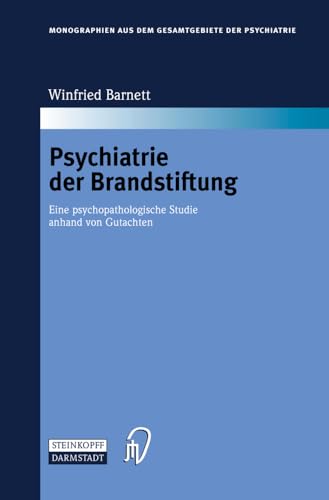 MONOGRAPHIEN AUS DEM GESAMTGEBIETE DER PSYCHIATRIE

Winfried Barnett

Psychiatrie der Brandstiftung

Eine psychopathologische Studie anhand von Gutachten

STEINKOPFF DARMSTADT